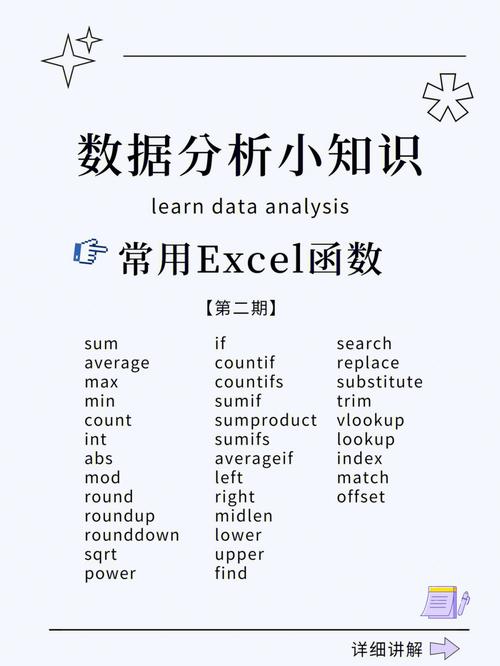 数据分析小知识

learn data analysis

常用Excel函数

【第二期】

sum
average
max
min
count
int
abs
mod
round
roundup
rounddown
sqrt
power

if
countif
countifs
sumif
sumproduct
sumifs
averageif
left
right
midlen
lower
upper
find

search
replace
substitute
trim
vlookup
lookup
index
match
offset

详细讲解